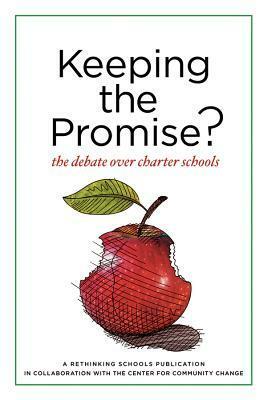 Keeping the Promise?

the debate over charter schools

A RETHINKING SCHOOLS PUBLICATION
IN COLLABORATION WITH THE CENTER FOR COMMUNITY CHANGE